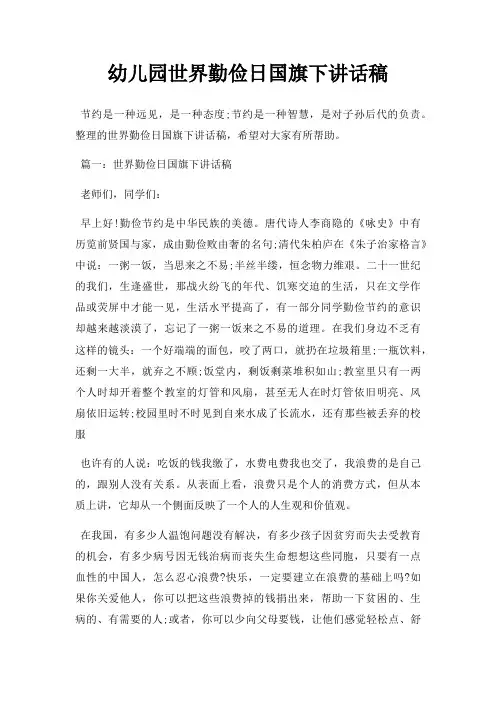 幼儿园世界勤俭日国旗下讲话稿

节约是一种远见，是一种态度;节约是一种智慧，是对子孙后代的负责。整理的世界勤俭日国旗下讲话稿，希望对大家有所帮助。

篇一：世界勤俭日国旗下讲话稿

老师们，同学们：

早上好!勤俭节约是中华民族的美德。唐代诗人李商隐的《咏史》中有历览前贤国与家，成由勤俭败由奢的名句;清代朱柏庐在《朱子治家格言》中说：一粥一饭，当思来之不易;半丝半缕，恒念物力维艰。二十一世纪的我们，生逢盛世，那战火纷飞的年代、饥寒交迫的生活，只在文学作品或荧屏中才能一见，生活水平提高了，有一部分同学勤俭节约的意识却越来越淡漠了，忘记了一粥一饭来之不易的道理。在我们身边不乏有这样的镜头：一个好端端的面包，咬了两口，就扔在垃圾箱里;一瓶饮料，还剩一大半，就弃之不顾;饭堂内，剩饭剩菜堆积如山;教室里只有一两个人时却开着整个教室的灯管和风扇，甚至无人在时灯管依旧明亮、风扇依旧运转;校园里时不时见到自来水成了长流水，还有那些被丢弃的校服

也许有的人说：吃饭的钱我缴了，水费电费我也交了，我浪费的是自己的，跟别人没有关系。从表面上看，浪费只是个人的消费方式，但从本质上讲，它却从一个侧面反映了一个人的人生观和价值观。

在我国，有多少人温饱问题没有解决，有多少孩子因贫穷而失去受教育的机会，有多少病号因无钱治病而丧失生命想想这些同胞，只要有一点血性的中国人，怎么忍心浪费?快乐，一定要建立在浪费的基础上吗?如果你关爱他人，你可以把这些浪费掉的钱捐出来，帮助一下贫困的、生病的、有需要的人;或者，你可以少向父母要钱，让他们感觉轻松点、舒